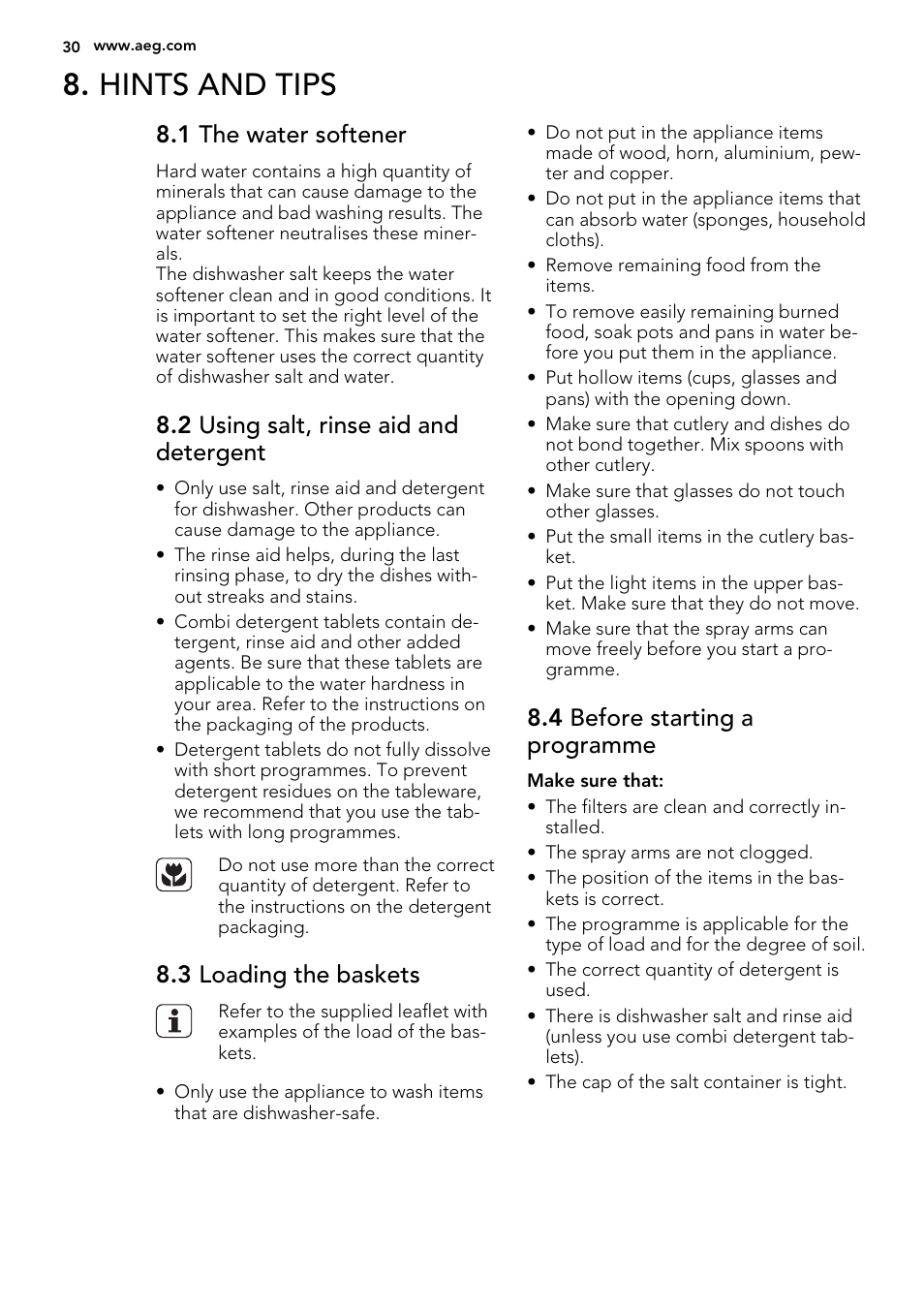 30 www.aeg.com

8. HINTS AND TIPS

8.1 The water softener

Hard water contains a high quantity of minerals that can cause damage to the appliance and bad washing results. The water softener neutralises these minerals.
The dishwasher salt keeps the water softener clean and in good conditions. It is important to set the right level of the water softener. This makes sure that the water softener uses the correct quantity of dishwasher salt and water.

8.2 Using salt, rinse aid and detergent

• Only use salt, rinse aid and detergent for dishwasher. Other products can cause damage to the appliance.
• The rinse aid helps, during the last rinsing phase, to dry the dishes without streaks and stains.
• Combi detergent tablets contain detergent, rinse aid and other added agents. Be sure that these tablets are applicable to the water hardness in your area. Refer to the instructions on the packaging of the products.
• Detergent tablets do not fully dissolve with short programmes. To prevent detergent residues on the tableware, we recommend that you use the tablets with long programmes.

Do not use more than the correct quantity of detergent. Refer to the instructions on the detergent packaging.

8.3 Loading the baskets

Refer to the supplied leaflet with examples of the load of the baskets.

• Only use the appliance to wash items that are dishwasher-safe.
• Do not put in the appliance items made of wood, horn, aluminium, pewter and copper.
• Do not put in the appliance items that can absorb water (sponges, household cloths).
• Remove remaining food from the items.
• To remove easily remaining burned food, soak pots and pans in water before you put them in the appliance.
• Put hollow items (cups, glasses and pans) with the opening down.
• Make sure that cutlery and dishes do not bond together. Mix spoons with other cutlery.
• Make sure that glasses do not touch other glasses.
• Put the small items in the cutlery basket.
• Put the light items in the upper basket. Make sure that they do not move.
• Make sure that the spray arms can move freely before you start a programme.

8.4 Before starting a programme

Make sure that:
• The filters are clean and correctly installed.
• The spray arms are not clogged.
• The position of the items in the baskets is correct.
• The programme is applicable for the type of load and for the degree of soil.
• The correct quantity of detergent is used.
• There is dishwasher salt and rinse aid (unless you use combi detergent tablets).
• The cap of the salt container is tight.